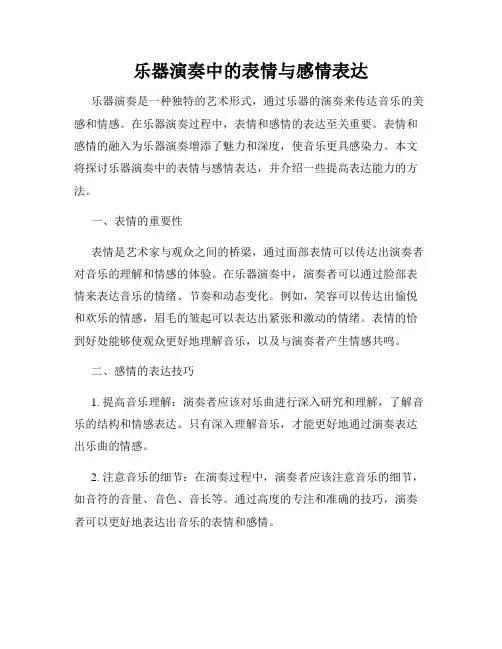 乐器演奏中的表情与感情表达

乐器演奏是一种独特的艺术形式，通过乐器的演奏来传达音乐的美感和情感。在乐器演奏过程中，表情和感情的表达至关重要。表情和感情的融入为乐器演奏增添了魅力和深度，使音乐更具感染力。本文将探讨乐器演奏中的表情与感情表达，并介绍一些提高表达能力的方法。

一、表情的重要性

表情是艺术家与观众之间的桥梁，通过面部表情可以传达出演奏者对音乐的理解和情感的体验。在乐器演奏中，演奏者可以通过脸部表情来表达音乐的情绪、节奏和动态变化。例如，笑容可以传达出愉悦和欢乐的情感，眉毛的皱起可以表达出紧张和激动的情绪。表情的恰到好处能够使观众更好地理解音乐，以及与演奏者产生情感共鸣。

二、感情的表达技巧

1. 提高音乐理解：演奏者应该对乐曲进行深入研究和理解，了解音乐的结构和情感表达。只有深入理解音乐，才能更好地通过演奏表达出乐曲的情感。

2. 注意音乐的细节：在演奏过程中，演奏者应该注意音乐的细节，如音符的音量、音色、音长等。通过高度的专注和准确的技巧，演奏者可以更好地表达出音乐的表情和感情。